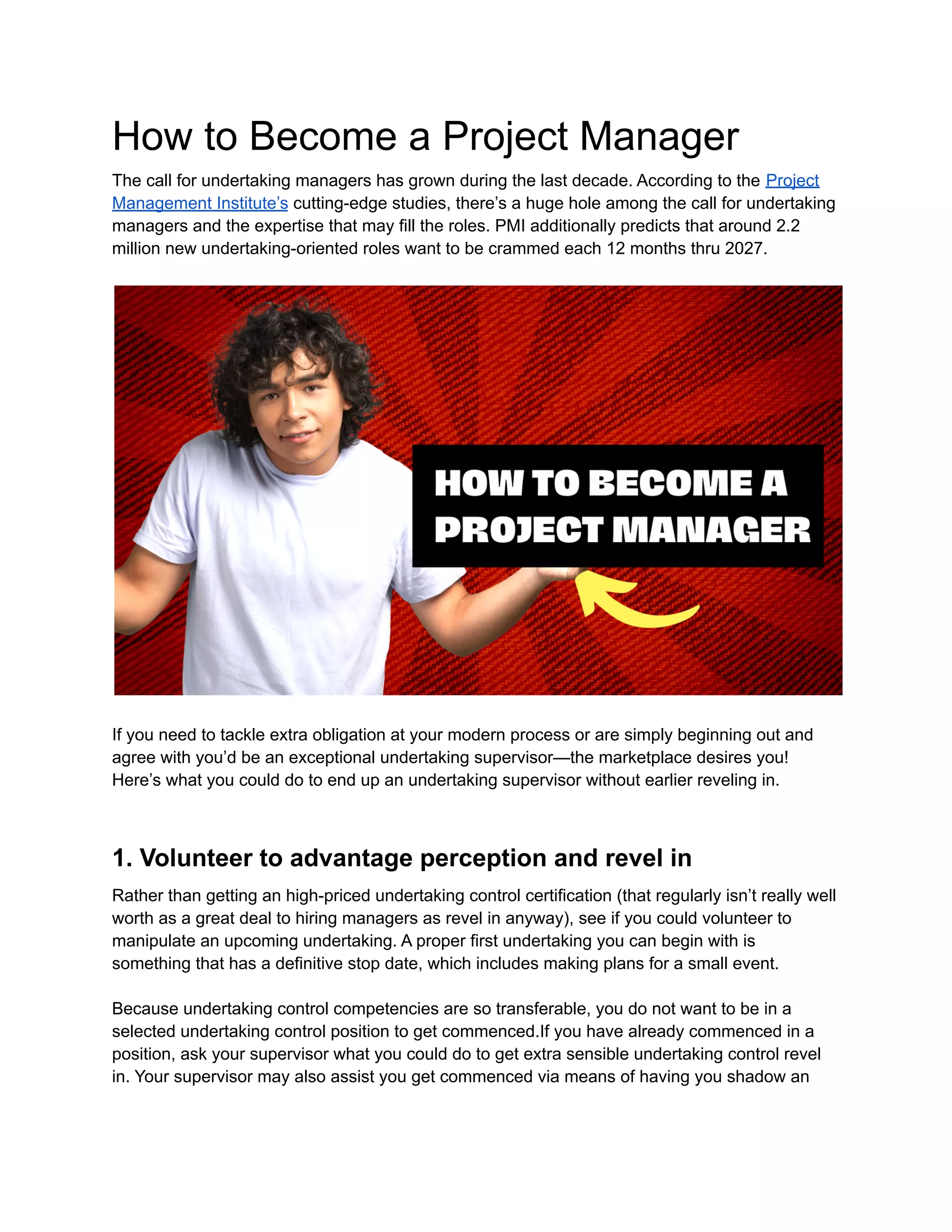 How to Become a Project Manager

The call for undertaking managers has grown during the last decade. According to the Project Management Institute's cutting-edge studies, there's a huge hole among the call for undertaking managers and the expertise that may fill the roles. PMI additionally predicts that around 2.2 million new undertaking-oriented roles want to be crammed each 12 months thru 2027.

HOW TO BECOME A PROJECT MANAGER

If you need to tackle extra obligation at your modern process or are simply beginning out and agree with you'd be an exceptional undertaking supervisor—the marketplace desires you! Here's what you could do to end up an undertaking supervisor without earlier reveling in.

1. Volunteer to advantage perception and revel in

Rather than getting an high-priced undertaking control certification (that regularly isn't really well worth as a great deal to hiring managers as revel in anyway), see if you could volunteer to manipulate an upcoming undertaking. A proper first undertaking you can begin with is something that has a definitive stop date, which includes making plans for a small event.

Because undertaking control competencies are so transferable, you do not want to be in a selected undertaking control position to get commenced.If you have already commenced in a position, ask your supervisor what you could do to get extra sensible undertaking control revel in. Your supervisor may also assist you get commenced via means of having you shadow an